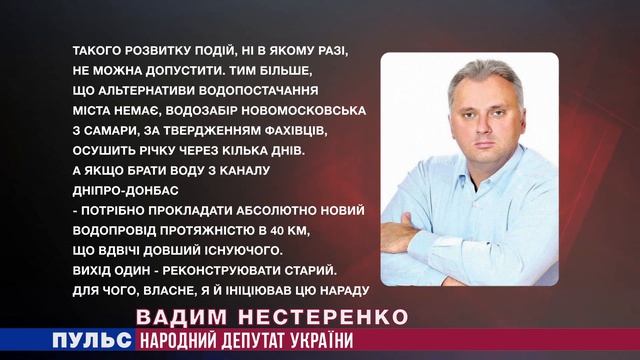 ТАКОГО РОЗВИТКУ ПОДІЙ, НІ В ЯКОМУ РАЗІ, НЕ МОЖНА ДОПУСТИТИ. ТИМ БІЛЬШЕ, ЩО АЛЬТЕРНАТИВИ ВОДОПОСТАЧАННЯ МІСТА НЕМАЄ, ВОДОЗАБІР НОВОМОСКОВСЬКА З САМАРИ, ЗА ТВЕРДЖЕННЯМ ФАХІВЦІВ, ОСУШИТЬ РІЧКУ ЧЕРЕЗ КІЛЬКА ДНІВ. А ЯКЩО БРАТИ ВОДУ З КАНАЛУ ДНІПРО-ДОНБАС - ПОТРІБНО ПРОКЛАДАТИ АБСОЛЮТНО НОВИЙ ВОДОПРОВІД ПРОТЯЖНІСТЮ В 40 КМ, ЩО ВДВІЧІ ДОВШИЙ ІСНУЮЧОГО. ВИХІД ОДИН - РЕКОНСТРУЮВАТИ СТАРИЙ. ДЛЯ ЧОГО, ВЛАСНЕ, Я Й ІНІЦІЮВАВ ЦЮ НАРАДУ

ВАДИМ НЕСТЕРЕНКО

ПУЛЬС НАРОДНИЙ ДЕПУТАТ УКРАЇНИ